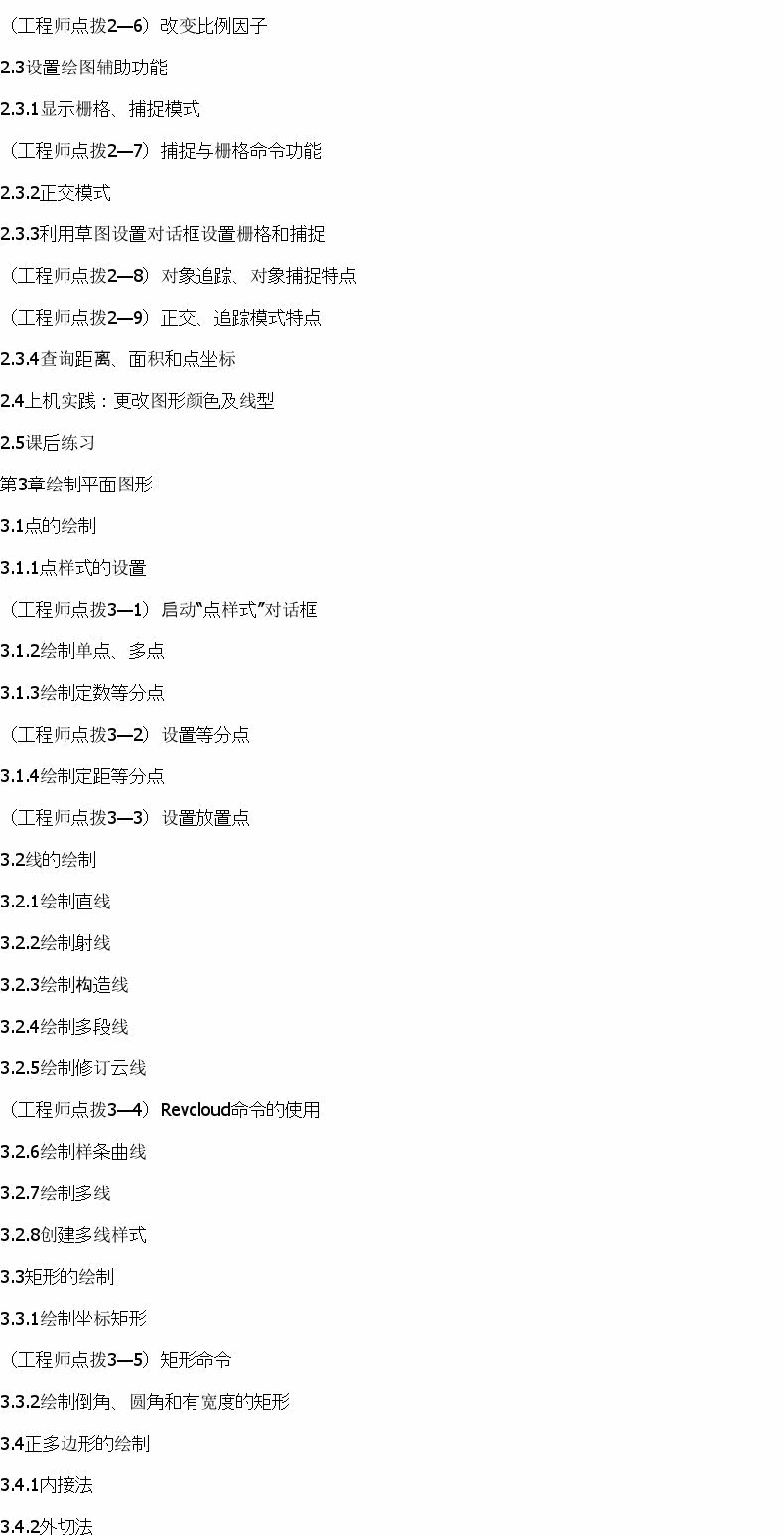 （工程师点拨2—6）改变比例因子

2.3设置绘图辅助功能

2.3.1显示栅格、捕捉模式

（工程师点拨2—7）捕捉与栅格命令功能

2.3.2正交模式

2.3.3利用草图设置对话框设置栅格和捕捉

（工程师点拨2—8）对象追踪、对象捕捉特点

（工程师点拨2—9）正交、追踪模式特点

2.3.4查询距离、面积和点坐标

2.4上机实践：更改图形颜色及线型

2.5课后练习

第3章绘制平面图形

3.1点的绘制

3.1.1点样式的设置

（工程师点拨3—1）启动“点样式”对话框

3.1.2绘制单点、多点

3.1.3绘制定数等分点

（工程师点拨3—2）设置等分点

3.1.4绘制定距等分点

（工程师点拨3—3）设置放置点

3.2线的绘制

3.2.1绘制直线

3.2.2绘制射线

3.2.3绘制构造线

3.2.4绘制多段线

3.2.5绘制修订云线

（工程师点拨3—4）Revcloud命令的使用

3.2.6绘制样条曲线

3.2.7绘制多线

3.2.8创建多线样式

3.3矩形的绘制

3.3.1绘制坐标矩形

（工程师点拨3—5）矩形命令

3.3.2绘制倒角、圆角和有宽度的矩形

3.4正多边形的绘制

3.4.1内接法

3.4.2外切法